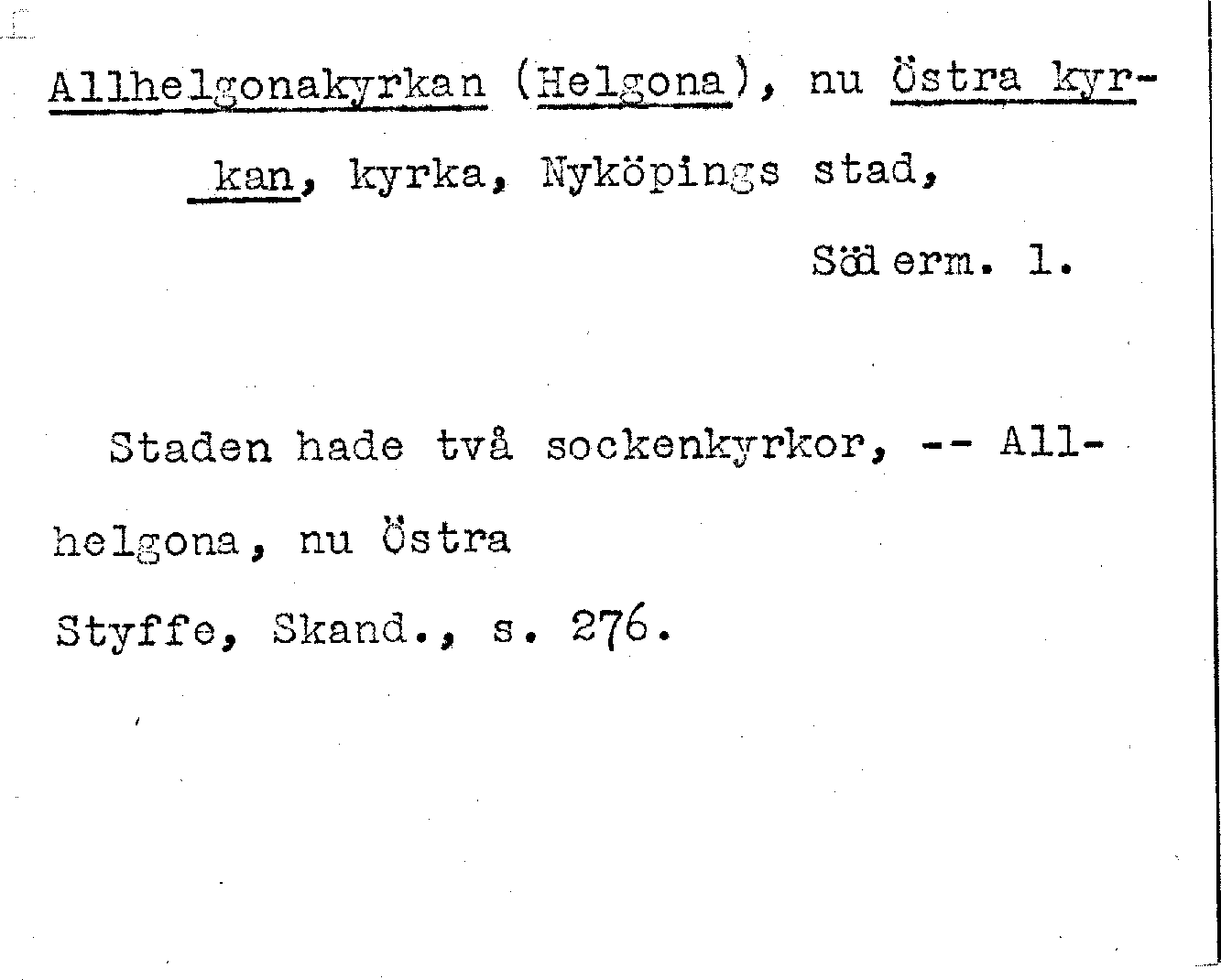 Allhelgonakyrkan (Helgona), nu Östra kyrkan, kyrka, Nyköpings stad,

Söderm. 1.

Staden hade två sockenkyrkor, -- Allhelgona, nu Östra

Styffe, Skand., s. 276.